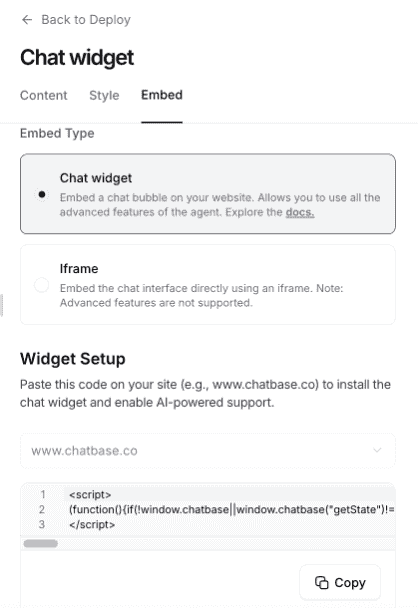 ← Back to Deploy

Chat widget

Content Style Embed

Embed Type

Chat widget
Embed a chat bubble on your website. Allows you to use all the advanced features of the agent. Explore the docs.

Iframe
Embed the chat interface directly using an iframe. Note: Advanced features are not supported.

Widget Setup

Paste this code on your site (e.g., www.chatbase.co) to install the chat widget and enable AI-powered support.

www.chatbase.co

1 <script>
2 (function(){if(!window.chatbase||window.chatbase("getState")!=
3 </script>

Copy